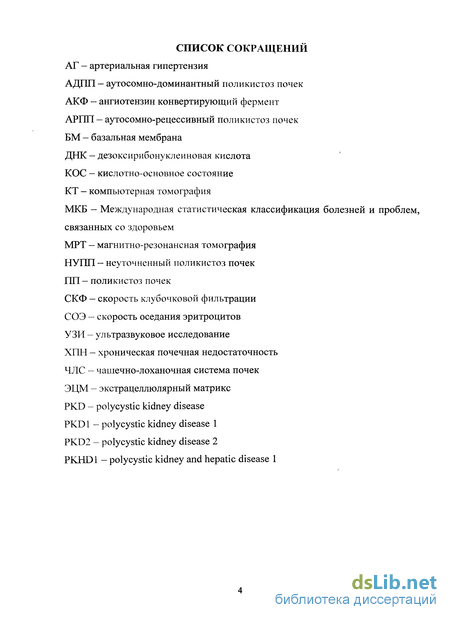 СПИСОК СОКРАЩЕНИЙ

АГ – артериальная гипертензия

АДПП – аутосомно-доминантный поликистоз почек

АКФ – ангиотензин конвертирующий фермент

АРПП – аутосомно-рецессивный поликистоз почек

БМ – базальная мембрана

ДНК – дезоксирибонуклеиновая кислота

КОС – кислотно-основное состояние

КТ – компьютерная томография

МКБ – Международная статистическая классификация болезней и проблем, связанных со здоровьем

МРТ – магнитно-резонансная томография

НУПП – неуточненный поликистоз почек

ПП – поликистоз почек

СКФ – скорость клубочковой фильтрации

СОЭ – скорость оседания эритроцитов

УЗИ – ультразвуковое исследование

ХПН – хроническая почечная недостаточность

ЧЛС – чашечно-лоханочная система почек

ЭЦМ – экстрацеллюлярный матрикс

PKD – polycystic kidney disease

PKD1 – polycystic kidney disease 1

PKD2 – polycystic kidney disease 2

PKHD1 – polycystic kidney and hepatic disease 1

4

dsLib.net
библиотека диссертаций